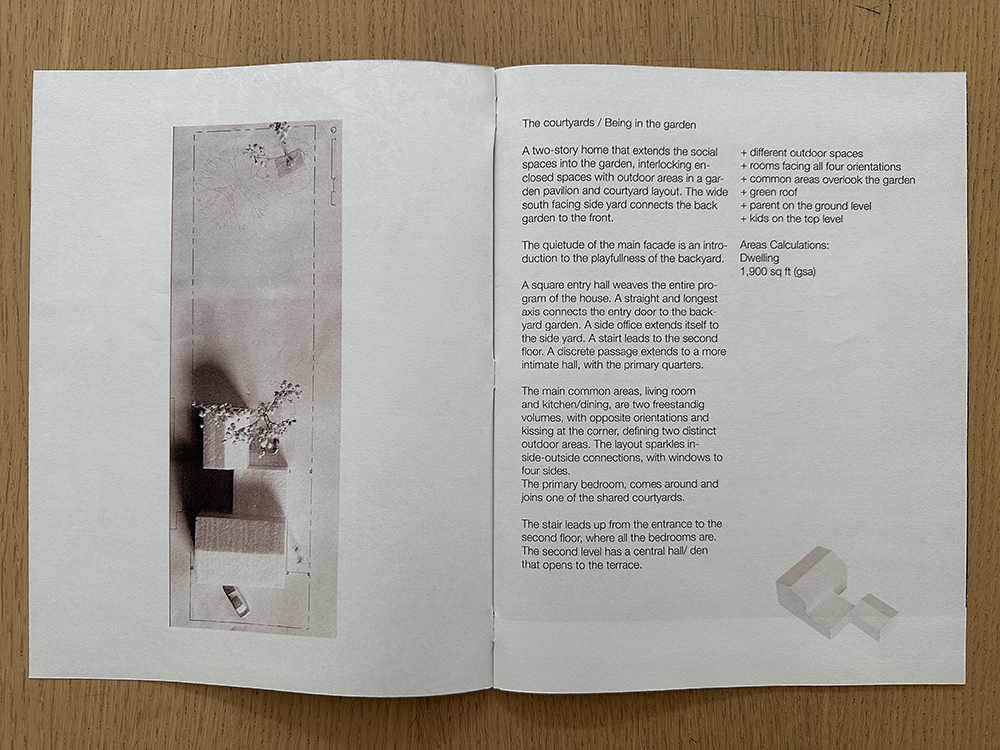 The courtyards / Being in the garden

A two-story home that extends the social spaces into the garden, interlocking enclosed spaces with outdoor areas in a garden pavilion and courtyard layout. The wide south facing side yard connects the back garden to the front.

The quietude of the main facade is an introduction to the playfullness of the backyard.

A square entry hall weaves the entire program of the house. A straight and longest axis connects the entry door to the backyard garden. A side office extends itself to the side yard. A stairt leads to the second floor. A discrete passage extends to a more intimate hall, with the primary quarters.

The main common areas, living room and kitchen/dining, are two freestandig volumes, with opposite orientations and kissing at the corner, defining two distinct outdoor areas. The layout sparkles inside-outside connections, with windows to four sides.
The primary bedroom, comes around and joins one of the shared courtyards.

The stair leads up from the entrance to the second floor, where all the bedrooms are. The second level has a central hall/ den that opens to the terrace.

+ different outdoor spaces
+ rooms facing all four orientations
+ common areas overlook the garden
+ green roof
+ parent on the ground level
+ kids on the top level

Areas Calculations:
Dwelling
1,900 sq ft (gsa)